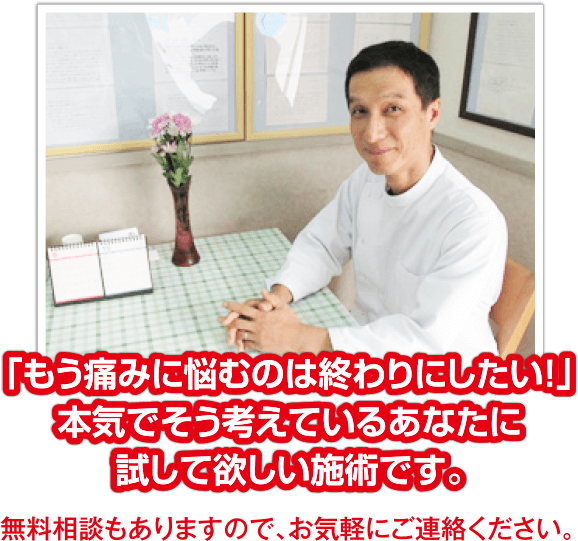 「もう痛みに悩むのは終わりにしたい!」
本気でそう考えているあなたに
試して欲しい施術です。

無料相談もありますので、お気軽にご連絡ください。